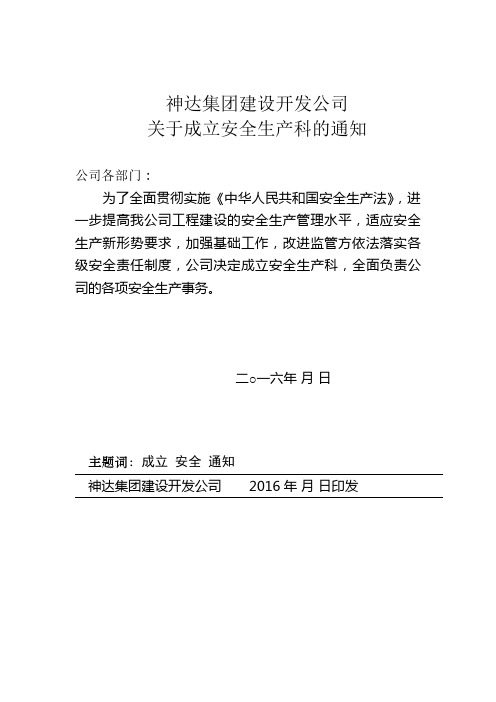 神达集团建设开发公司
关于成立安全生产科的通知

公司各部门：

为了全面贯彻实施《中华人民共和国安全生产法》，进一步提高我公司工程建设的安全生产管理水平，适应安全生产新形势要求，加强基础工作，改进监管方依法落实各级安全责任制度，公司决定成立安全生产科，全面负责公司的各项安全生产事务。

二○一六年 月 日

主题词：成立 安全 通知

神达集团建设开发公司 2016 年 月 日印发